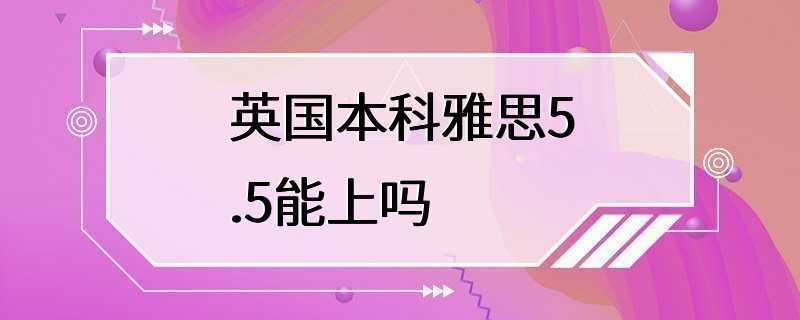 英国本科雅思5.5能上吗